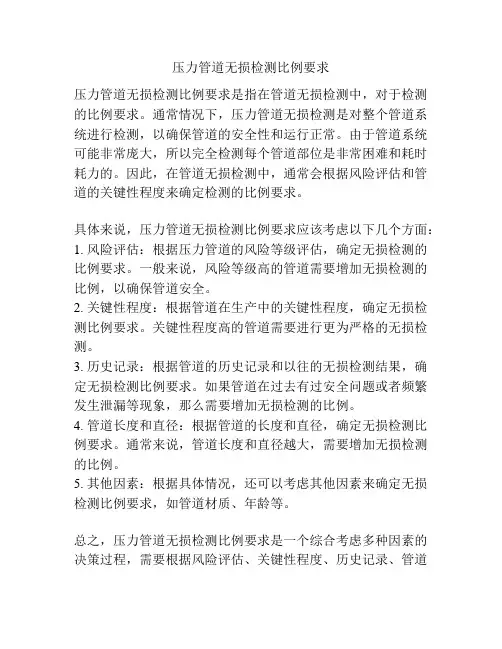 压力管道无损检测比例要求

压力管道无损检测比例要求是指在管道无损检测中，对于检测的比例要求。通常情况下，压力管道无损检测是对整个管道系统进行检测，以确保管道的安全性和运行正常。由于管道系统可能非常庞大，所以完全检测每个管道部位是非常困难和耗时耗力的。因此，在管道无损检测中，通常会根据风险评估和管道的关键性程度来确定检测的比例要求。

具体来说，压力管道无损检测比例要求应该考虑以下几个方面：
1. 风险评估：根据压力管道的风险等级评估，确定无损检测的比例要求。一般来说，风险等级高的管道需要增加无损检测的比例，以确保管道安全。
2. 关键性程度：根据管道在生产中的关键性程度，确定无损检测比例要求。关键性程度高的管道需要进行更为严格的无损检测。
3. 历史记录：根据管道的历史记录和以往的无损检测结果，确定无损检测比例要求。如果管道在过去有过安全问题或者频繁发生泄漏等现象，那么需要增加无损检测的比例。
4. 管道长度和直径：根据管道的长度和直径，确定无损检测比例要求。通常来说，管道长度和直径越大，需要增加无损检测的比例。
5. 其他因素：根据具体情况，还可以考虑其他因素来确定无损检测比例要求，如管道材质、年龄等。

总之，压力管道无损检测比例要求是一个综合考虑多种因素的决策过程，需要根据风险评估、关键性程度、历史记录、管道